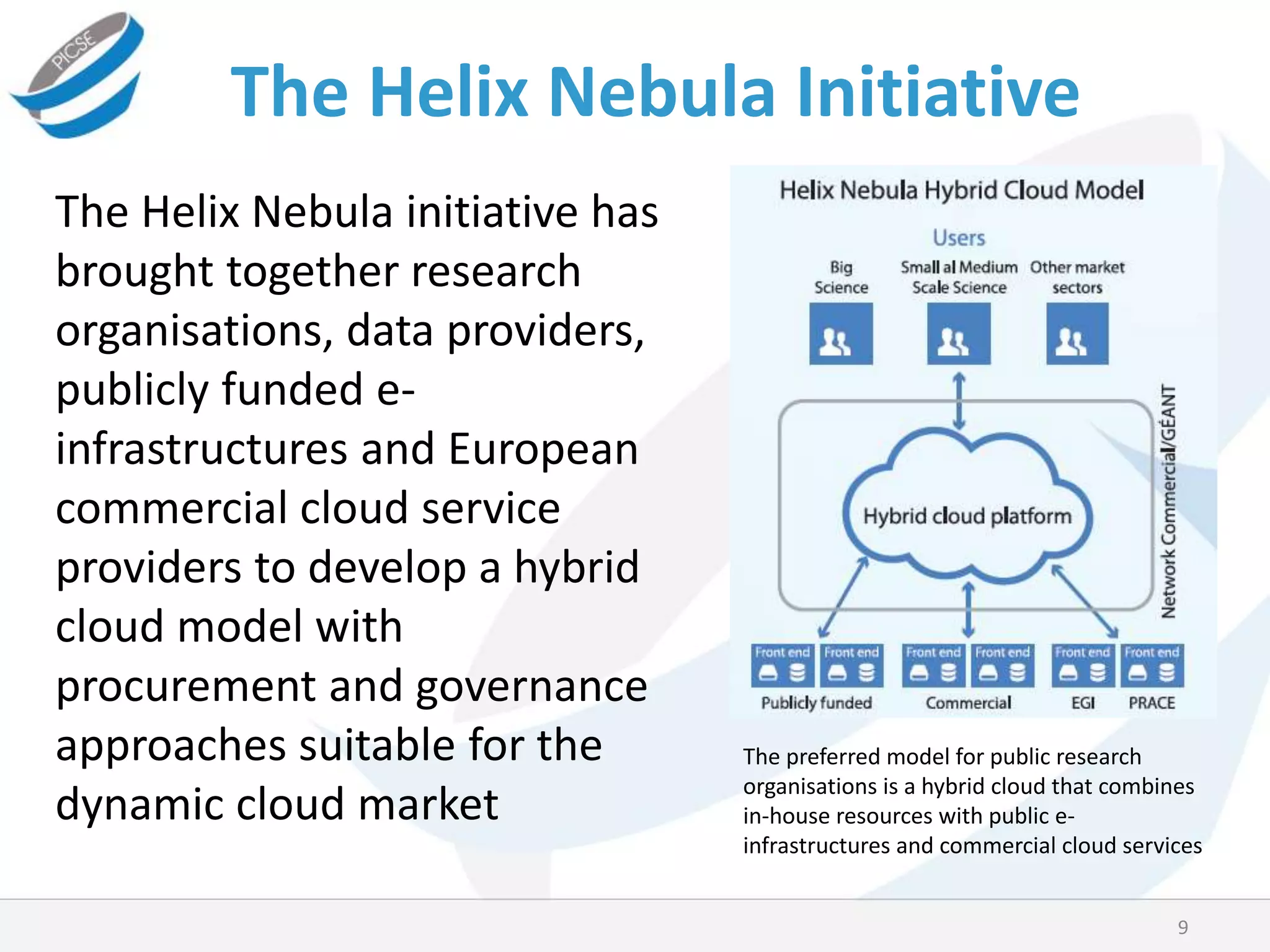 PICSE

The Helix Nebula Initiative

The Helix Nebula initiative has brought together research organisations, data providers, publicly funded e-infrastructures and European commercial cloud service providers to develop a hybrid cloud model with procurement and governance approaches suitable for the dynamic cloud market

Helix Nebula Hybrid Cloud Model

Users

Big Science

Small al Medium Scale Science

Other market sectors

Hybrid cloud platform

Network Commercial/GÉANT

Front end Front end Front end Front end Front end Front end

Publicly funded

Commercial

EGI

PRACE

The preferred model for public research organisations is a hybrid cloud that combines in-house resources with public e-infrastructures and commercial cloud services

9